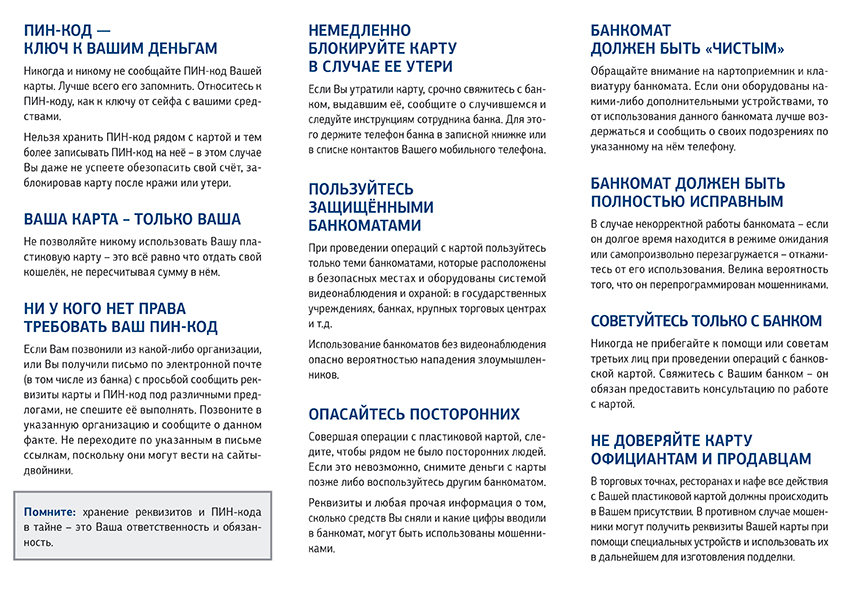 ПИН-КОД —
КЛЮЧ К ВАШИМ ДЕНЬГАМ

Никогда и никому не сообщайте ПИН-код Вашей карты. Лучше всего его запомнить. Относитесь к ПИН-коду, как к ключу от сейфа с вашими средствами.

Нельзя хранить ПИН-код рядом с картой и тем более записывать ПИН-код на неё – в этом случае Вы даже не успеете обезопасить свой счёт, заблокировав карту после кражи или утери.

ВАША КАРТА – ТОЛЬКО ВАША

Не позволяйте никому использовать Вашу пластиковую карту – это всё равно что отдать свой кошелёк, не пересчитывая сумму в нём.

НИ У КОГО НЕТ ПРАВА
ТРЕБОВАТЬ ВАШ ПИН-КОД

Если Вам позвонили из какой-либо организации, или Вы получили письмо по электронной почте (в том числе из банка) с просьбой сообщить реквизиты карты и ПИН-код под различными предлогами, не спешите её выполнять. Позвоните в указанную организацию и сообщите о данном факте. Не переходите по указанным в письме ссылкам, поскольку они могут вести на сайты-двойники.

Помните: хранение реквизитов и ПИН-кода в тайне – это Ваша ответственность и обязанность.

НЕМЕДЛЕННО
БЛОКИРУЙТЕ КАРТУ
В СЛУЧАЕ ЕЕ УТЕРИ

Если Вы утратили карту, срочно свяжитесь с банком, выдавшим её, сообщите о случившемся и следуйте инструкциям сотрудника банка. Для этого держите телефон банка в записной книжке или в списке контактов Вашего мобильного телефона.

ПОЛЬЗУЙТЕСЬ
ЗАЩИЩЁННЫМИ
БАНКОМАТАМИ

При проведении операций с картой пользуйтесь только теми банкоматами, которые расположены в безопасных местах и оборудованы системой видеонаблюдения и охраной: в государственных учреждениях, банках, крупных торговых центрах и т.д.

Использование банкоматов без видеонаблюдения опасно вероятностью нападения злоумышленников.

ОПАСАЙТЕСЬ ПОСТОРОННИХ

Совершая операции с пластиковой картой, следите, чтобы рядом не было посторонних людей. Если это невозможно, снимите деньги с карты позже либо воспользуйтесь другим банкоматом.

Реквизиты и любая прочая информация о том, сколько средств Вы сняли и какие цифры вводили в банкомат, могут быть использованы мошенниками.

БАНКОМАТ
ДОЛЖЕН БЫТЬ «ЧИСТЫМ»

Обращайте внимание на картоприемник и клавиатуру банкомата. Если они оборудованы какими-либо дополнительными устройствами, то от использования данного банкомата лучше воздержаться и сообщить о своих подозрениях по указанному на нём телефону.

БАНКОМАТ ДОЛЖЕН БЫТЬ
ПОЛНОСТЬЮ ИСПРАВНЫМ

В случае некорректной работы банкомата – если он долгое время находится в режиме ожидания или самопроизвольно перезагружается – откажитесь от его использования. Велика вероятность того, что он перепрограммирован мошенниками.

СОВЕТУЙТЕСЬ ТОЛЬКО С БАНКОМ

Никогда не прибегайте к помощи или советам третьих лиц при проведении операций с банковской картой. Свяжитесь с Вашим банком – он обязан предоставить консультацию по работе с картой.

НЕ ДОВЕРЯЙТЕ КАРТУ
ОФИЦИАНТАМ И ПРОДАВЦАМ

В торговых точках, ресторанах и кафе все действия с Вашей пластиковой картой должны происходить в Вашем присутствии. В противном случае мошенники могут получить реквизиты Вашей карты при помощи специальных устройств и использовать их в дальнейшем для изготовления подделки.